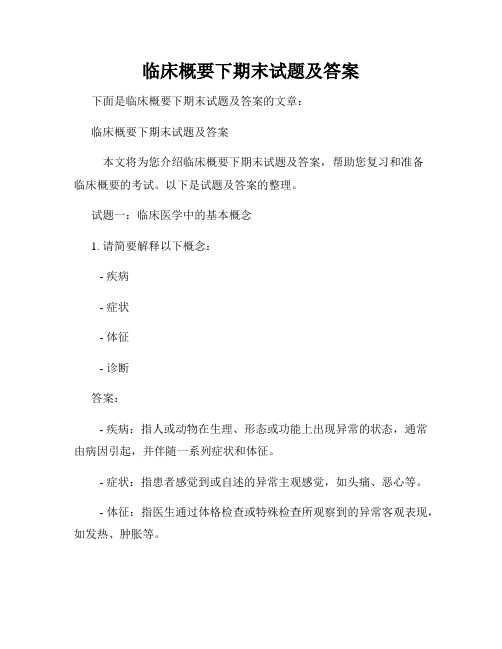 临床概要下期末试题及答案

下面是临床概要下期末试题及答案的文章：

临床概要下期末试题及答案

本文将为您介绍临床概要下期末试题及答案，帮助您复习和准备临床概要的考试。以下是试题及答案的整理。

试题一：临床医学中的基本概念

1. 请简要解释以下概念：

- 疾病

- 症状

- 体征

- 诊断

答案：

- 疾病：指人或动物在生理、形态或功能上出现异常的状态，通常由病因引起，并伴随一系列症状和体征。

- 症状：指患者感觉到或自述的异常主观感觉，如头痛、恶心等。

- 体征：指医生通过体格检查或特殊检查所观察到的异常客观表现，如发热、肿胀等。